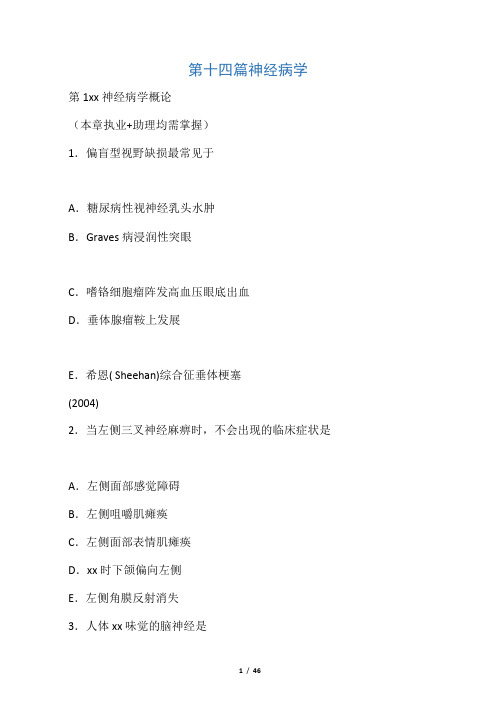 第十四篇神经病学

第 1xx 神经病学概论

（本章执业+助理均需掌握）

1．偏盲型视野缺损最常见于

A．糖尿病性视神经乳头水肿

B．Graves 病浸润性突眼

C．嗜铬细胞瘤阵发高血压眼底出血

D．垂体腺瘤鞍上发展

E．希恩( Sheehan)综合征垂体梗塞

(2004)

2．当左侧三叉神经麻痹时，不会出现的临床症状是

A．左侧面部感觉障碍

B．左侧咀嚼肌瘫痪

C．左侧面部表情肌瘫痪

D．xx 时下颌偏向左侧

E．左侧角膜反射消失

3．人体 xx 味觉的脑神经是

1 / 46